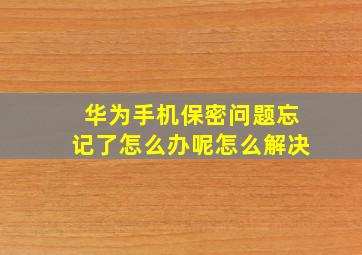 华为手机保密问题忘记了怎么办呢怎么解决